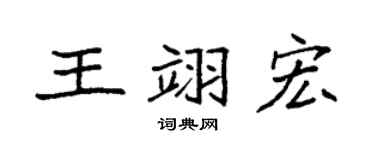 王翊宏

词典网